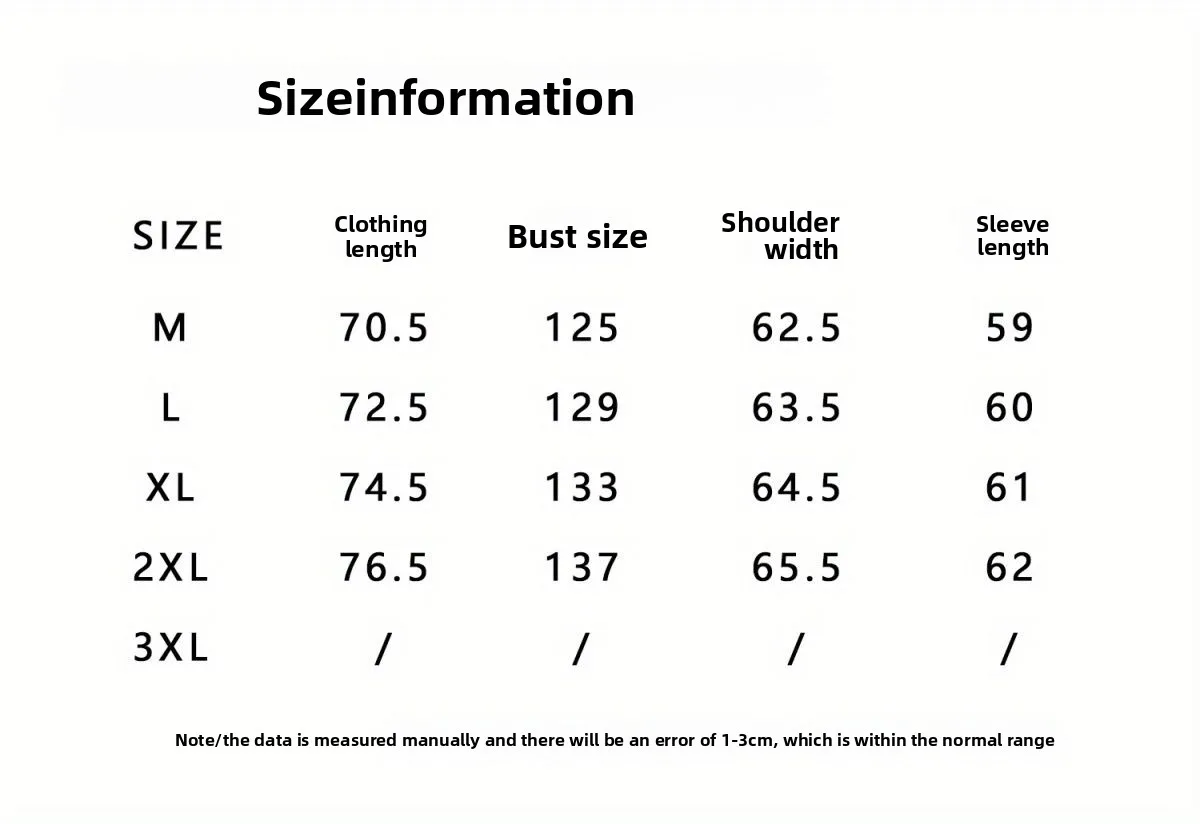 Sizeinformation

| SIZE | Clothing length | Bust size | Shoulder width | Sleeve length |
|---|---|---|---|---|
| M | 70.5 | 125 | 62.5 | 59 |
| L | 72.5 | 129 | 63.5 | 60 |
| XL | 74.5 | 133 | 64.5 | 61 |
| 2XL | 76.5 | 137 | 65.5 | 62 |
| 3XL | / | / | / | / |

Note/the data is measured manually and there will be an error of 1-3cm, which is within the normal range